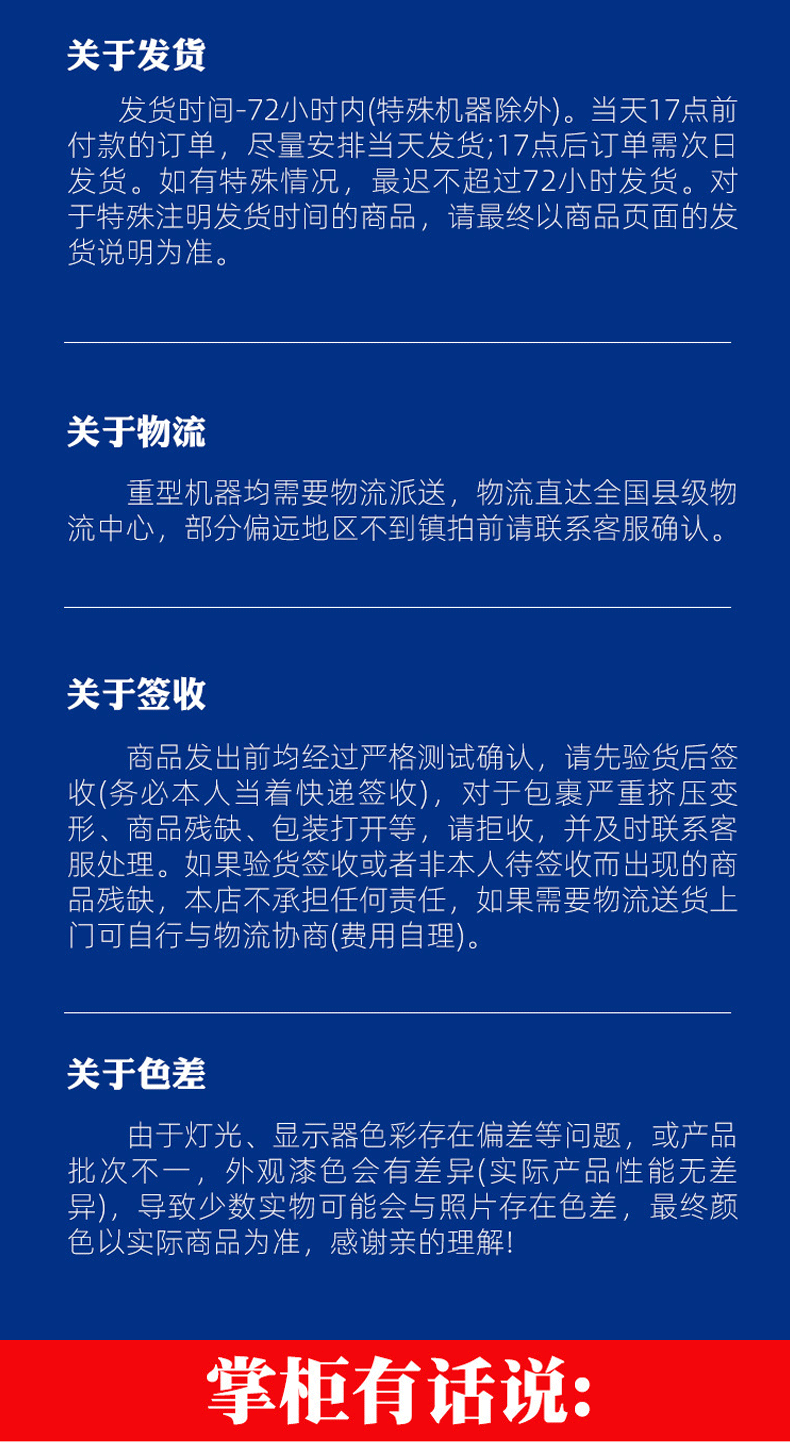 关于发货

发货时间-72小时内(特殊机器除外)。当天17点前付款的订单，尽量安排当天发货;17点后订单需次日发货。如有特殊情况，最迟不超过72小时发货。对于特殊注明发货时间的商品，请最终以商品页面的发货说明为准。

关于物流

重型机器均需要物流派送，物流直达全国县级物流中心，部分偏远地区不到镇拍前请联系客服确认。

关于签收

商品发出前均经过严格测试确认，请先验货后签收(务必本人当着快递签收)，对于包裹严重挤压变形、商品残缺、包装打开等，请拒收，并及时联系客服处理。如果验货签收或者非本人待签收而出现的商品残缺，本店不承担任何责任，如果需要物流送货上门可自行与物流协商(费用自理)。

关于色差

由于灯光、显示器色彩存在偏差等问题，或产品批次不一，外观漆色会有差异(实际产品性能无差异)，导致少数实物可能会与照片存在色差，最终颜色以实际商品为准，感谢亲的理解!

掌柜有话说: